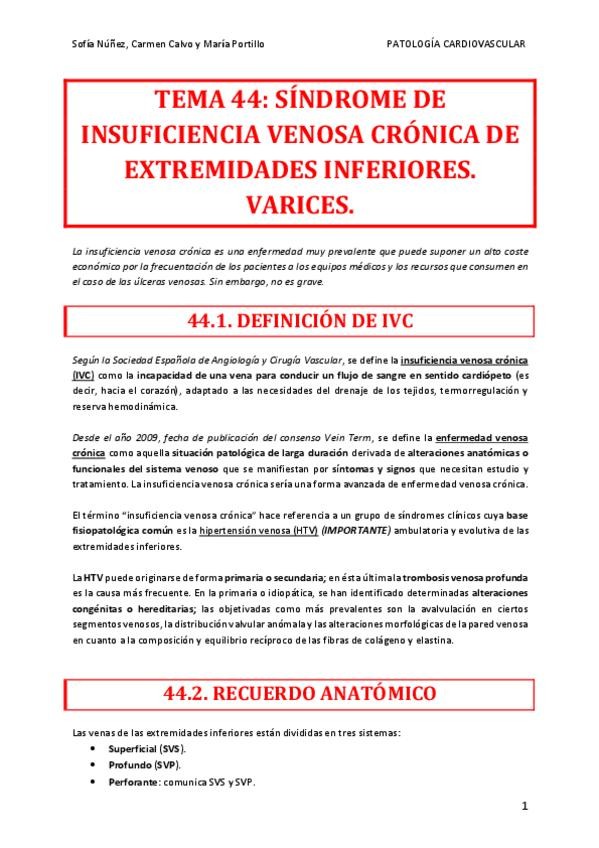 Sofía Núñez, Carmen Calvo y María Portillo

PATOLOGÍA CARDIOVASCULAR

TEMA 44: SÍNDROME DE INSUFICIENCIA VENOSA CRÓNICA DE EXTREMIDADES INFERIORES. VARICES.

La insuficiencia venosa crónica es una enfermedad muy prevalente que puede suponer un alto coste económico por la frecuentación de los pacientes a los equipos médicos y los recursos que consumen en el caso de las úlceras venosas. Sin embargo, no es grave.

44.1. DEFINICIÓN DE IVC

Según la Sociedad Española de Angiología y Cirugía Vascular, se define la insuficiencia venosa crónica (IVC) como la incapacidad de una vena para conducir un flujo de sangre en sentido cardiópeto (es decir, hacia el corazón), adaptado a las necesidades del drenaje de los tejidos, termorregulación y reserva hemodinámica.

Desde el año 2009, fecha de publicación del consenso Vein Term, se define la enfermedad venosa crónica como aquella situación patológica de larga duración derivada de alteraciones anatómicas o funcionales del sistema venoso que se manifiestan por síntomas y signos que necesitan estudio y tratamiento. La insuficiencia venosa crónica sería una forma avanzada de enfermedad venosa crónica.

El término "insuficiencia venosa crónica" hace referencia a un grupo de síndromes clínicos cuya base fisiopatológica común es la hipertensión venosa (HTV) (IMPORTANTE) ambulatoria y evolutiva de las extremidades inferiores.

La HTV puede originarse de forma primaria o secundaria; en ésta última la trombosis venosa profunda es la causa más frecuente. En la primaria o idiopática, se han identificado determinadas alteraciones congénitas o hereditarias; las objetivadas como más prevalentes son la avalvulación en ciertos segmentos venosos, la distribución valvular anómala y las alteraciones morfológicas de la pared venosa en cuanto a la composición y equilibrio recíproco de las fibras de colágeno y elastina.

44.2. RECUERDO ANATÓMICO

Las venas de las extremidades inferiores están divididas en tres sistemas:
• Superficial (SVS).
• Profundo (SVP).
• Perforante: comunica SVS y SVP.

1